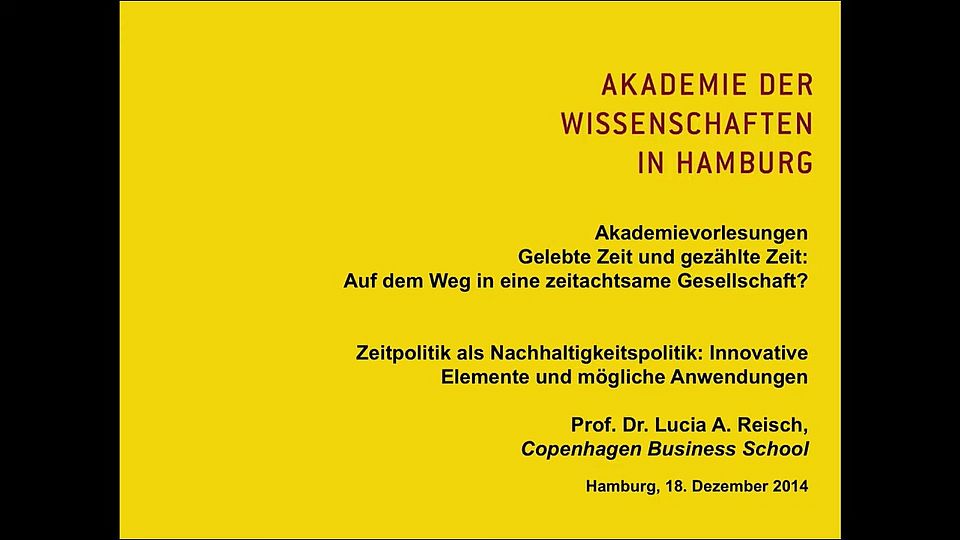 AKADEMIE DER
WISSENSCHAFTEN
IN HAMBURG

Akademievorlesungen
Gelebte Zeit und gezählte Zeit:
Auf dem Weg in eine zeitachtsame Gesellschaft?

Zeitpolitik als Nachhaltigkeitspolitik: Innovative Elemente und mögliche Anwendungen

Prof. Dr. Lucia A. Reisch,
Copenhagen Business School

Hamburg, 18. Dezember 2014